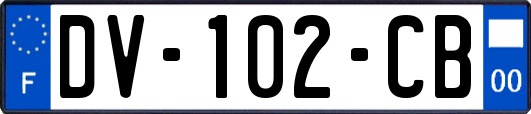 F
DV-102-CB
00